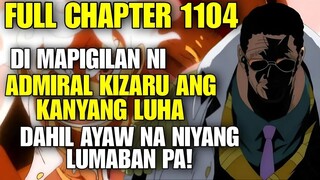 FULL CHAPTER 1104

DI MAPIGILAN NI ADMIRAL KIZARU ANG KANYANG LUHA

DAHIL AYAW NA NIYANG LUMABAN PA!